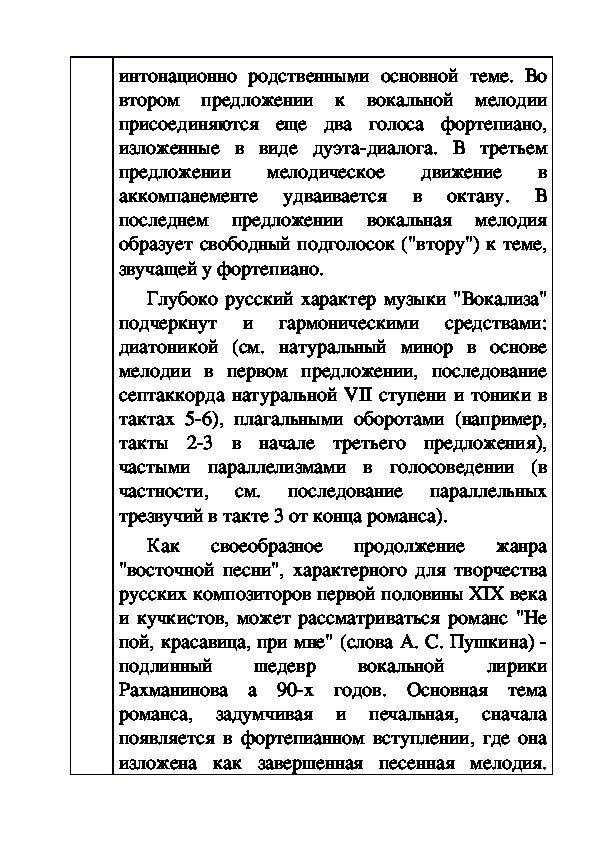 интонационно родственными основной теме. Во втором предложении к вокальной мелодии присоединяются еще два голоса фортепиано, изложенные в виде дуэта-диалога. В третьем предложении мелодическое движение в аккомпанементе удваивается в октаву. В последнем предложении вокальная мелодия образует свободный подголосок ("втору") к теме, звучащей у фортепиано.

Глубоко русский характер музыки "Вокализа" подчеркнут и гармоническими средствами: диатоникой (см. натуральный минор в основе мелодии в первом предложении, последование септаккорда натуральной VII ступени и тоники в тактах 5-6), плагальными оборотами (например, такты 2-3 в начале третьего предложения), частыми параллелизмами в голосоведении (в частности, см. последование параллельных трезвучий в такте 3 от конца романса).

Как своеобразное продолжение жанра "восточной песни", характерного для творчества русских композиторов первой половины XIX века и кучкистов, может рассматриваться романс "Не пой, красавица, при мне" (слова А. С. Пушкина) - подлинный шедевр вокальной лирики Рахманинова а 90-х годов. Основная тема романса, задумчивая и печальная, сначала появляется в фортепианном вступлении, где она изложена как завершенная песенная мелодия.